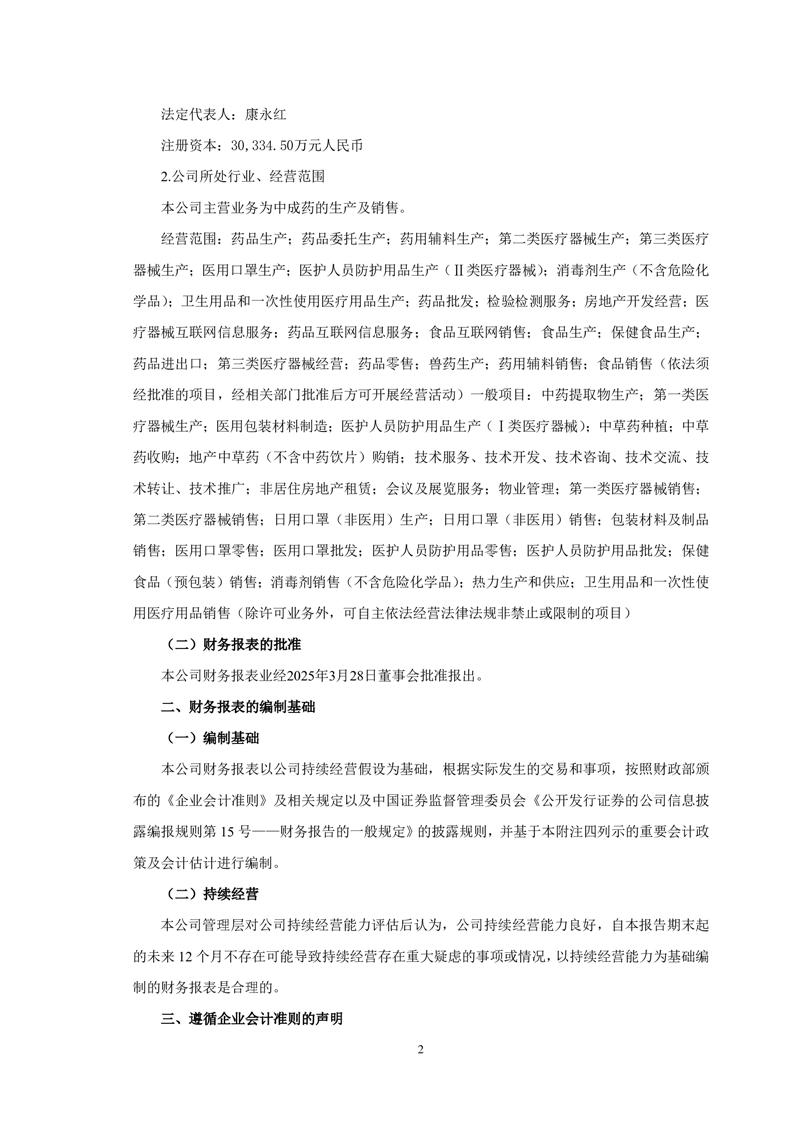 法定代表人：康永红

注册资本：30,334.50万元人民币

2.公司所处行业、经营范围

本公司主营业务为中成药的生产及销售。

经营范围：药品生产；药品委托生产；药用辅料生产；第二类医疗器械生产；第三类医疗器械生产；医用口罩生产；医护人员防护用品生产（Ⅱ类医疗器械）；消毒剂生产（不含危险化学品）；卫生用品和一次性使用医疗用品生产；药品批发；检验检测服务；房地产开发经营；医疗器械互联网信息服务；药品互联网信息服务；食品互联网销售；食品生产；保健食品生产；药品进出口；第三类医疗器械经营；药品零售；兽药生产；药用辅料销售；食品销售（依法须经批准的项目，经相关部门批准后方可开展经营活动）一般项目：中药提取物生产；第一类医疗器械生产；医用包装材料制造；医护人员防护用品生产（Ⅰ类医疗器械）；中草药种植；中草药收购；地产中草药（不含中药饮片）购销；技术服务、技术开发、技术咨询、技术交流、技术转让、技术推广；非居住房地产租赁；会议及展览服务；物业管理；第一类医疗器械销售；第二类医疗器械销售；日用口罩（非医用）生产；日用口罩（非医用）销售；包装材料及制品销售；医用口罩零售；医用口罩批发；医护人员防护用品零售；医护人员防护用品批发；保健食品（预包装）销售；消毒剂销售（不含危险化学品）；热力生产和供应；卫生用品和一次性使用医疗用品销售（除许可业务外，可自主依法经营法律法规非禁止或限制的项目）

（二）财务报表的批准

本公司财务报表业经2025年3月28日董事会批准报出。

二、财务报表的编制基础

（一）编制基础

本公司财务报表以公司持续经营假设为基础，根据实际发生的交易和事项，按照财政部颁布的《企业会计准则》及相关规定以及中国证券监督管理委员会《公开发行证券的公司信息披露编报规则第 15 号——财务报告的一般规定》的披露规则，并基于本附注四列示的重要会计政策及会计估计进行编制。

（二）持续经营

本公司管理层对公司持续经营能力评估后认为，公司持续经营能力良好，自本报告期末起的未来 12 个月不存在可能导致持续经营存在重大疑虑的事项或情况，以持续经营能力为基础编制的财务报表是合理的。

三、遵循企业会计准则的声明

2